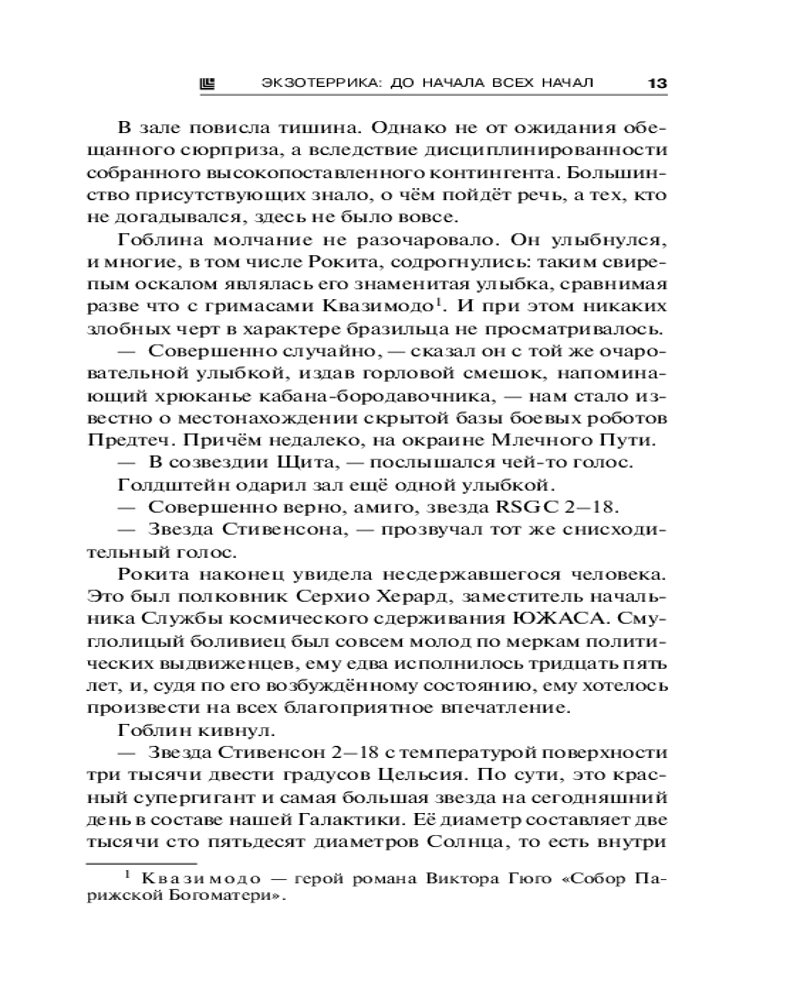 ЭКЗОТЕРРИКА: ДО НАЧАЛА ВСЕХ НАЧАЛ 13

В зале повисла тишина. Однако не от ожидания обещанного сюрприза, а вследствие дисциплинированности собранного высокопоставленного контингента. Большинство присутствующих знало, о чём пойдёт речь, а тех, кто не догадывался, здесь не было вовсе.

Гоблина молчание не разочаровало. Он улыбнулся, и многие, в том числе Рокита, содрогнулись: таким свирепым оскалом являлась его знаменитая улыбка, сравнимая разве что с гримасами Квазимодо$^1$. И при этом никаких злобных черт в характере бразильца не просматривалось.

— Совершенно случайно, — сказал он с той же очаровательной улыбкой, издав горловой смешок, напоминающий хрюканье кабана-бородавочника, — нам стало известно о местонахождении скрытой базы боевых роботов Предтеч. Причём недалеко, на окраине Млечного Пути.

— В созвездии Щита, — послышался чей-то голос.

Голдштейн одарил зал ещё одной улыбкой.

— Совершенно верно, амиго, звезда RSGC 2—18.

— Звезда Стивенсона, — прозвучал тот же снисходительный голос.

Рокита наконец увидела несдержавшегося человека. Это был полковник Серхио Херард, заместитель начальника Службы космического сдерживания ЮЖАСА. Смуглолицый боливиец был совсем молод по меркам политических выдвиженцев, ему едва исполнилось тридцать пять лет, и, судя по его возбуждённому состоянию, ему хотелось произвести на всех благоприятное впечатление.

Гоблин кивнул.

— Звезда Стивенсон 2—18 с температурой поверхности три тысячи двести градусов Цельсия. По сути, это красный супергигант и самая большая звезда на сегодняшний день в составе нашей Галактики. Её диаметр составляет две тысячи сто пятьдесят диаметров Солнца, то есть внутри

$^1$ Квазимодо — герой романа Виктора Гюго «Собор Парижской Богоматери».